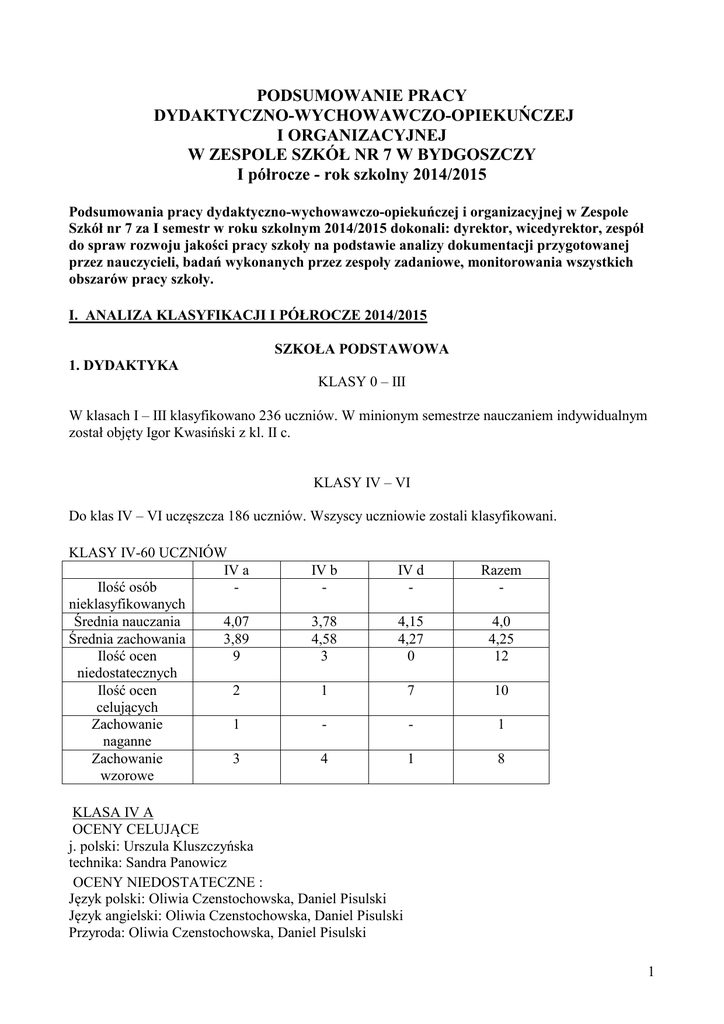 PODSUMOWANIE PRACY
DYDAKTYCZNO-WYCHOWAWCZO-OPIEKUŃCZEJ
I ORGANIZACYJNEJ
W ZESPOLE SZKÓŁ NR 7 W BYDGOSZCZY
I półrocze - rok szkolny 2014/2015

Podsumowania pracy dydaktyczno-wychowawczo-opiekuńczej i organizacyjnej w Zespole Szkół nr 7 za I semestr w roku szkolnym 2014/2015 dokonali: dyrektor, wicedyrektor, zespół do spraw rozwoju jakości pracy szkoły na podstawie analizy dokumentacji przygotowanej przez nauczycieli, badań wykonanych przez zespoły zadaniowe, monitorowania wszystkich obszarów pracy szkoły.

I. ANALIZA KLASYFIKACJI I PÓŁROCZE 2014/2015

SZKOŁA PODSTAWOWA

1. DYDAKTYKA

KLASY 0 – III

W klasach I – III klasyfikowano 236 uczniów. W minionym semestrze nauczaniem indywidualnym został objęty Igor Kwasiński z kl. II c.

KLASY IV – VI

Do klas IV – VI uczęszcza 186 uczniów. Wszyscy uczniowie zostali klasyfikowani.

KLASY IV-60 UCZNIÓW

| | IV a | IV b | IV d | Razem |
|---|---|---|---|---|
| Ilość osób nieklasyfikowanych | - | - | - | - |
| Średnia nauczania | 4,07 | 3,78 | 4,15 | 4,0 |
| Średnia zachowania | 3,89 | 4,58 | 4,27 | 4,25 |
| Ilość ocen niedostatecznych | 9 | 3 | 0 | 12 |
| Ilość ocen celujących | 2 | 1 | 7 | 10 |
| Zachowanie naganne | 1 | - | - | 1 |
| Zachowanie wzorowe | 3 | 4 | 1 | 8 |

KLASA IV A
OCENY CELUJĄCE
j. polski: Urszula Kluszczyńska
technika: Sandra Panowicz
OCENY NIEDOSTATECZNE :
Język polski: Oliwia Czenstochowska, Daniel Pisulski
Język angielski: Oliwia Czenstochowska, Daniel Pisulski
Przyroda: Oliwia Czenstochowska, Daniel Pisulski

1